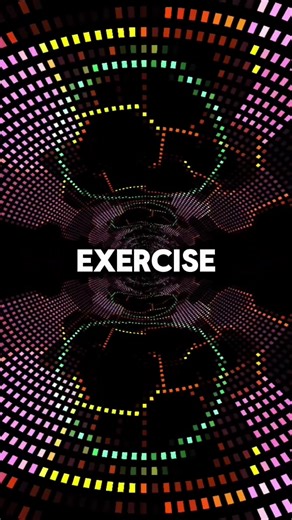 EXERCISE